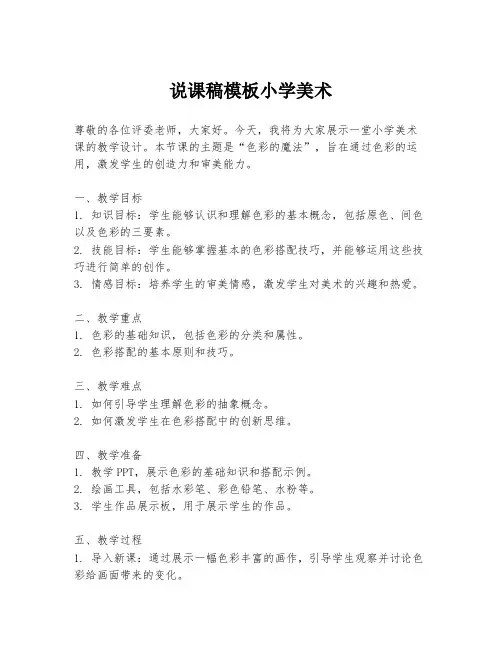 说课稿模板小学美术

尊敬的各位评委老师，大家好。今天，我将为大家展示一堂小学美术课的教学设计。本节课的主题是“色彩的魔法”，旨在通过色彩的运用，激发学生的创造力和审美能力。

一、教学目标
1. 知识目标：学生能够认识和理解色彩的基本概念，包括原色、间色以及色彩的三要素。
2. 技能目标：学生能够掌握基本的色彩搭配技巧，并能够运用这些技巧进行简单的创作。
3. 情感目标：培养学生的审美情感，激发学生对美术的兴趣和热爱。

二、教学重点
1. 色彩的基础知识，包括色彩的分类和属性。
2. 色彩搭配的基本原则和技巧。

三、教学难点
1. 如何引导学生理解色彩的抽象概念。
2. 如何激发学生在色彩搭配中的创新思维。

四、教学准备
1. 教学PPT，展示色彩的基础知识和搭配示例。
2. 绘画工具，包括水彩笔、彩色铅笔、水粉等。
3. 学生作品展示板，用于展示学生的作品。

五、教学过程
1. 导入新课：通过展示一幅色彩丰富的画作，引导学生观察并讨论色彩给画面带来的变化。